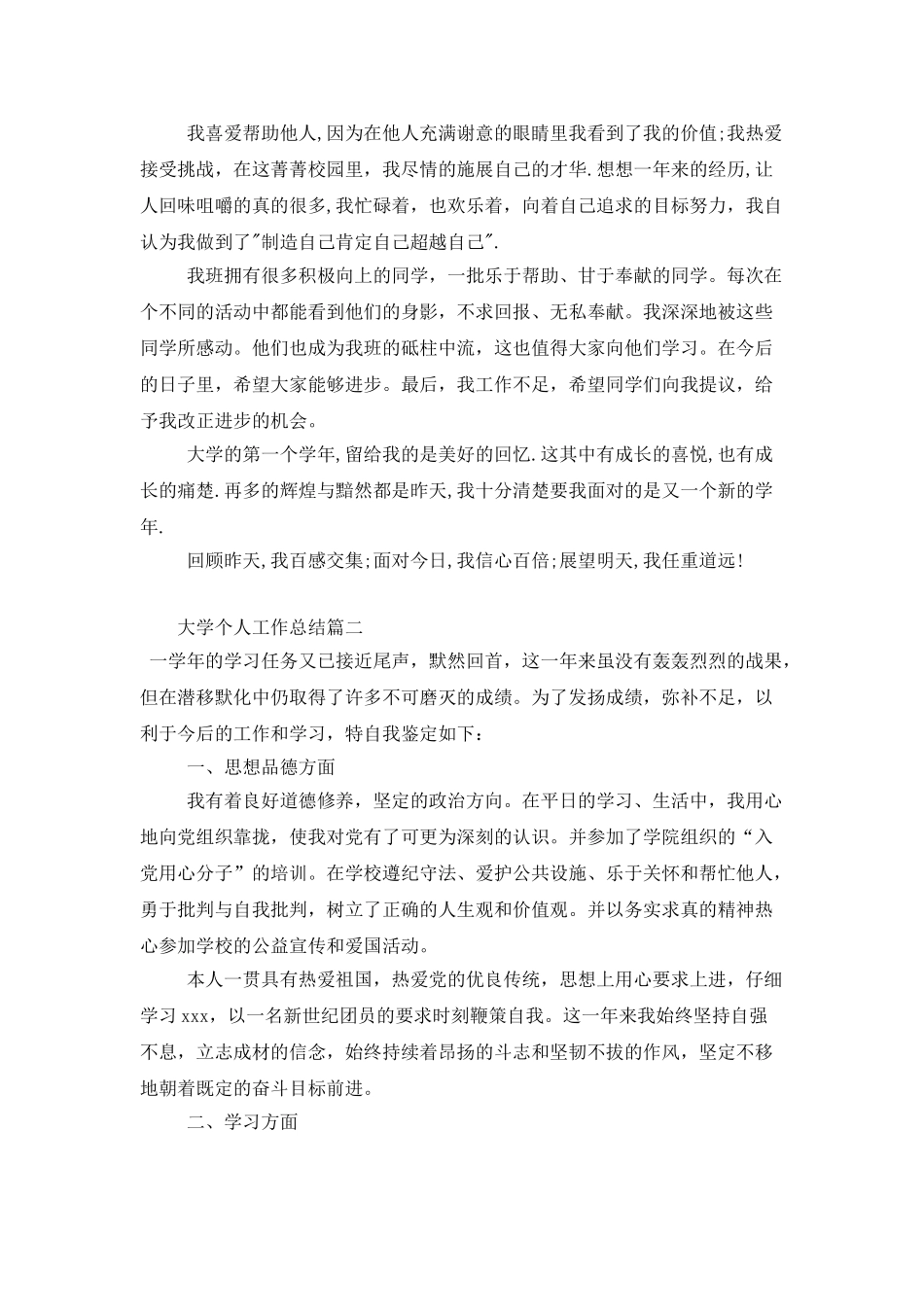 我喜爱帮助他人,因为在他人充满谢意的眼睛里我看到了我的价值;我热爱接受挑战，在这菁菁校园里，我尽情的施展自己的才华.想想一年来的经历,让人回味咀嚼的真的很多,我忙碌着，也欢乐着，向着自己追求的目标努力，我自认为我做到了"制造自己肯定自己超越自己".

我班拥有很多积极向上的同学，一批乐于帮助、甘于奉献的同学。每次在个不同的活动中都能看到他们的身影，不求回报、无私奉献。我深深地被这些同学所感动。他们也成为我班的砥柱中流，这也值得大家向他们学习。在今后的日子里，希望大家能够进步。最后，我工作不足，希望同学们向我提议，给予我改正进步的机会。

大学的第一个学年,留给我的是美好的回忆.这其中有成长的喜悦,也有成长的痛楚.再多的辉煌与黯然都是昨天,我十分清楚要我面对的是又一个新的学年.

回顾昨天,我百感交集;面对今日,我信心百倍;展望明天,我任重道远!

大学个人工作总结篇二

一学年的学习任务又已接近尾声，默然回首，这一年来虽没有轰轰烈烈的战果，但在潜移默化中仍取得了许多不可磨灭的成绩。为了发扬成绩，弥补不足，以利于今后的工作和学习，特自我鉴定如下：

一、思想品德方面

我有着良好道德修养，坚定的政治方向。在平日的学习、生活中，我用心地向党组织靠拢，使我对党有了可更为深刻的认识。并参加了学院组织的“入党用心分子”的培训。在学校遵纪守法、爱护公共设施、乐于关怀和帮忙他人，勇于批判与自我批判，树立了正确的人生观和价值观。并以务实求真的精神热心参加学校的公益宣传和爱国活动。

本人一贯具有热爱祖国，热爱党的优良传统，思想上用心要求上进，仔细学习 xxx，以一名新世纪团员的要求时刻鞭策自我。这一年来我始终坚持自强不息，立志成材的信念，始终持续着昂扬的斗志和坚韧不拔的作风，坚定不移地朝着既定的奋斗目标前进。

二、学习方面